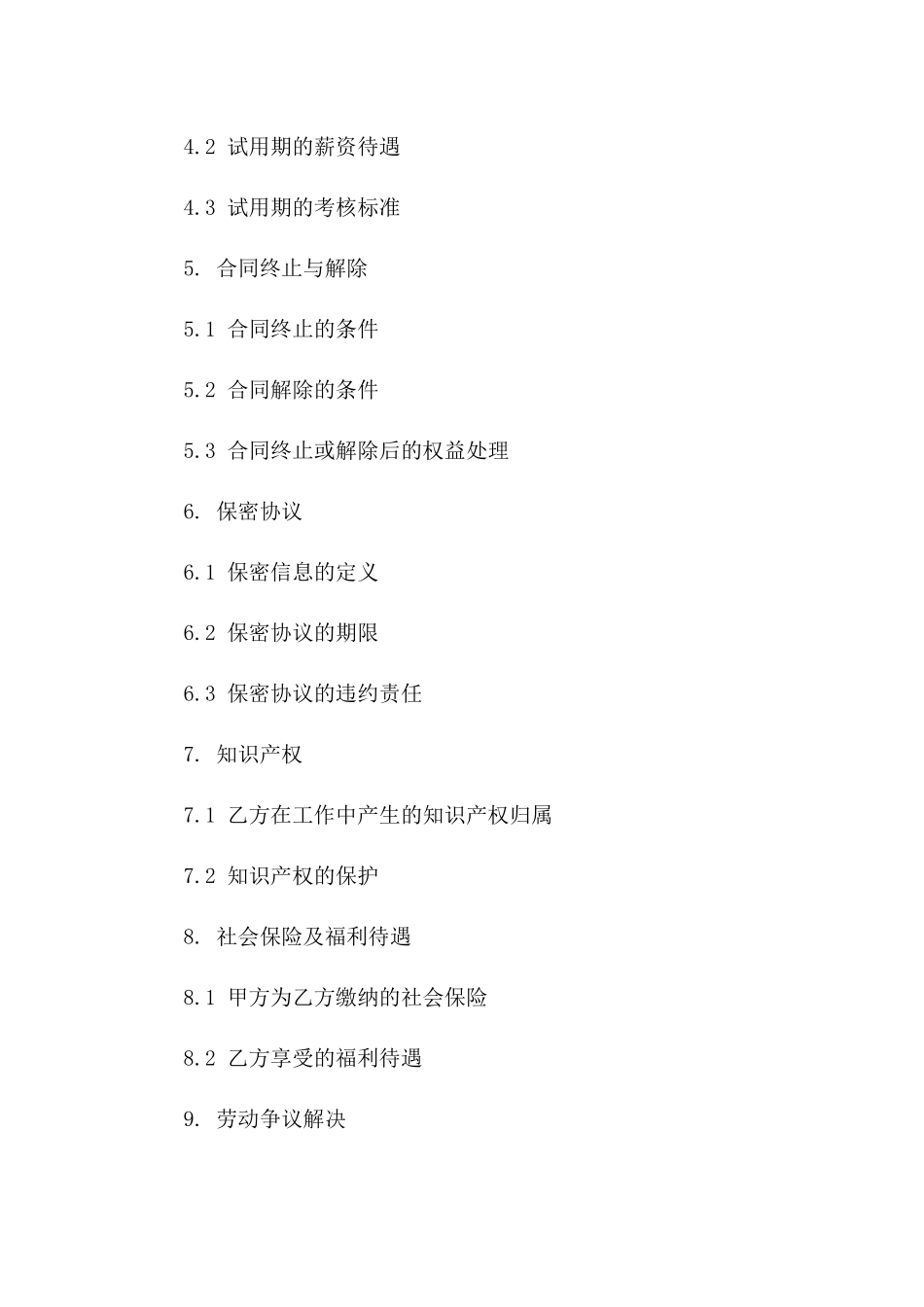 4.2 试用期的薪资待遇

4.3 试用期的考核标准

5. 合同终止与解除

5.1 合同终止的条件

5.2 合同解除的条件

5.3 合同终止或解除后的权益处理

6. 保密协议

6.1 保密信息的定义

6.2 保密协议的期限

6.3 保密协议的违约责任

7. 知识产权

7.1 乙方在工作中产生的知识产权归属

7.2 知识产权的保护

8. 社会保险及福利待遇

8.1 甲方为乙方缴纳的社会保险

8.2 乙方享受的福利待遇

9. 劳动争议解决